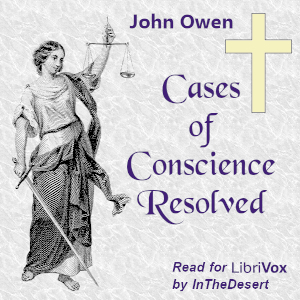 John Owen

Cases of Conscience Resolved

Read for LibriVox by InTheDesert